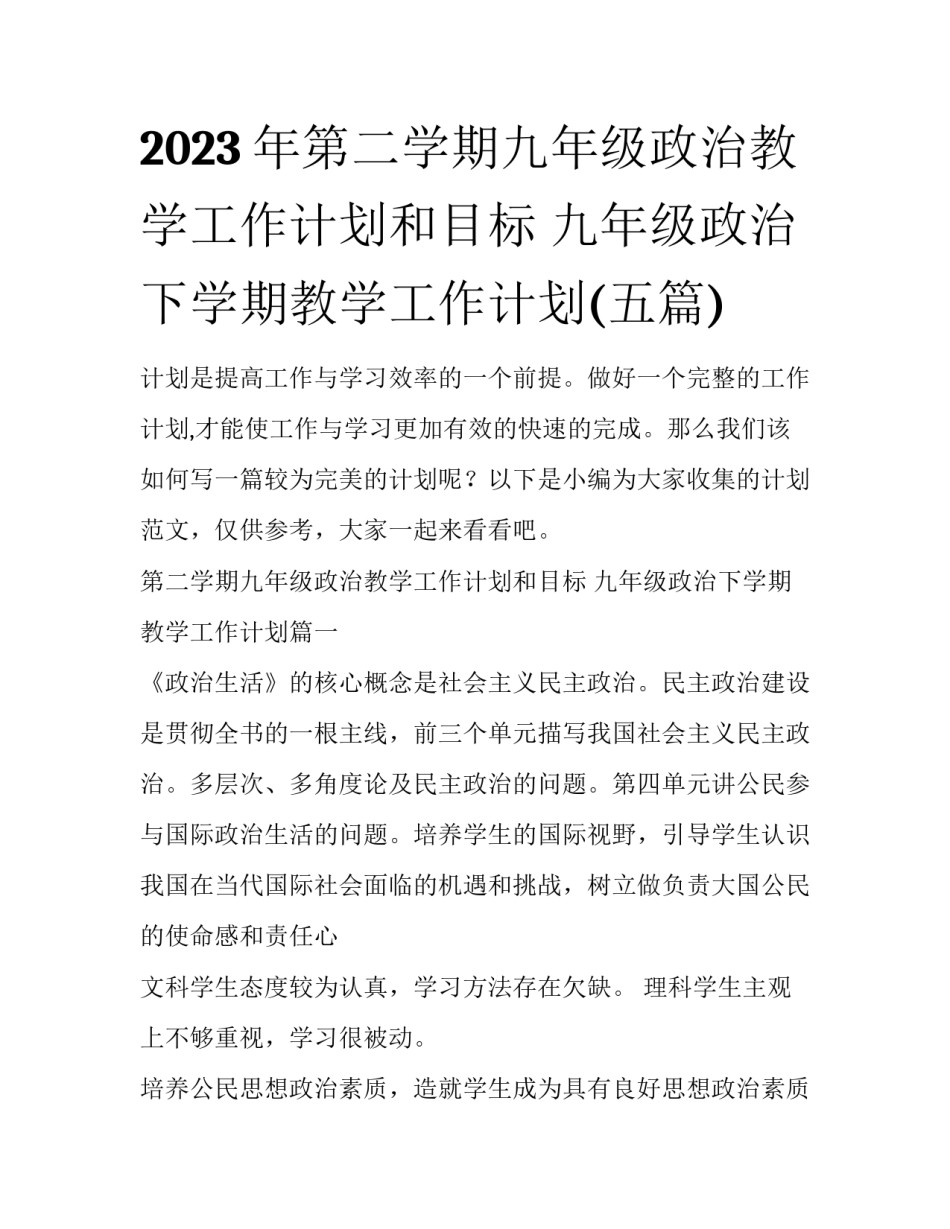 2023年第二学期九年级政治教学工作计划和目标 九年级政治下学期教学工作计划(五篇)

计划是提高工作与学习效率的一个前提。做好一个完整的工作计划,才能使工作与学习更加有效的快速的完成。那么我们该如何写一篇较为完美的计划呢？以下是小编为大家收集的计划范文，仅供参考，大家一起来看看吧。

第二学期九年级政治教学工作计划和目标 九年级政治下学期教学工作计划篇一

《政治生活》的核心概念是社会主义民主政治。民主政治建设是贯彻全书的一根主线，前三个单元描写我国社会主义民主政治。多层次、多角度论及民主政治的问题。第四单元讲公民参与国际政治生活的问题。培养学生的国际视野，引导学生认识我国在当代国际社会面临的机遇和挑战，树立做负责大国公民的使命感和责任心

文科学生态度较为认真，学习方法存在欠缺。 理科学生主观上不够重视，学习很被动。

培养公民思想政治素质，造就学生成为具有良好思想政治素质